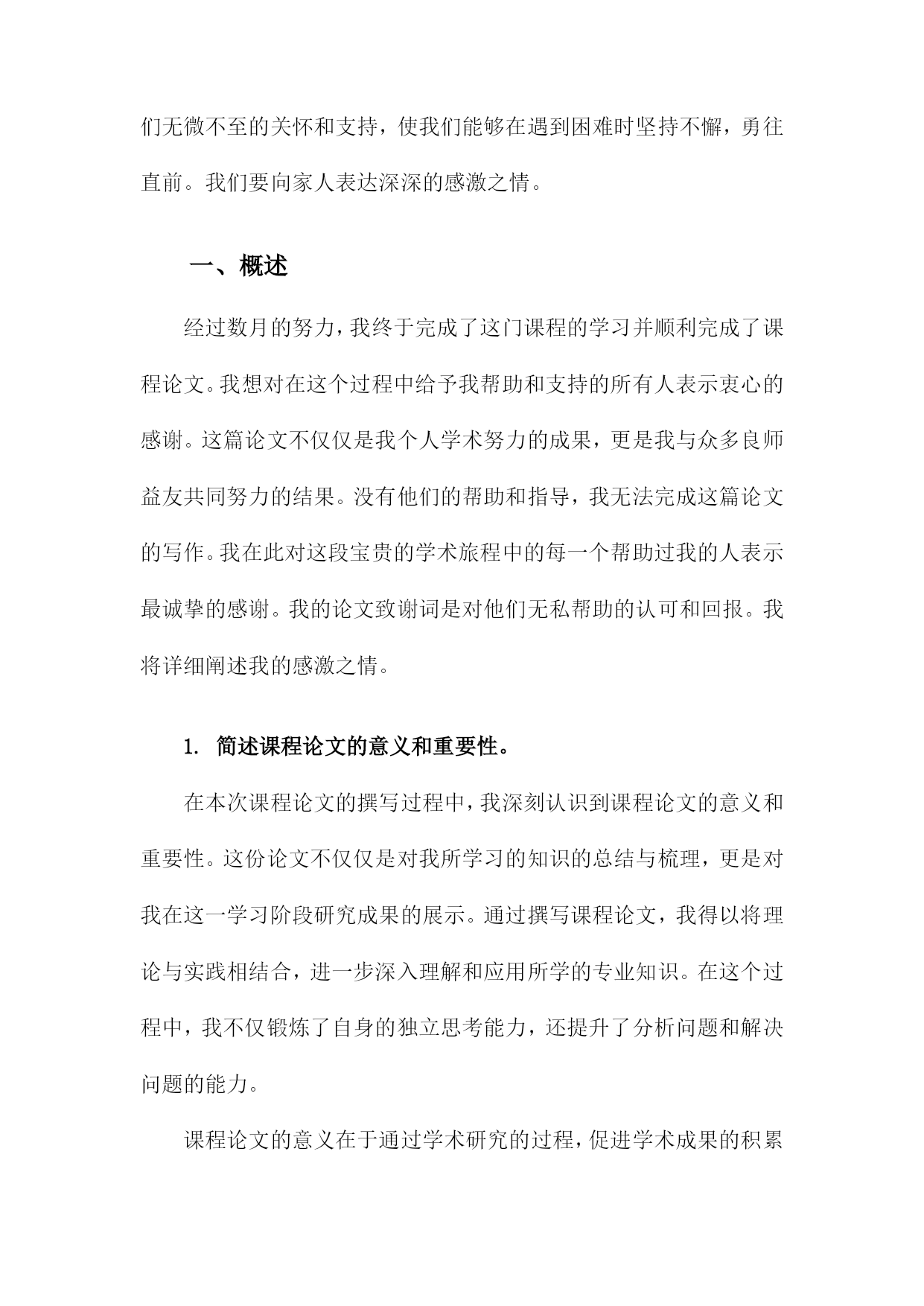 们无微不至的关怀和支持，使我们能够在遇到困难时坚持不懈，勇往直前。我们要向家人表达深深的感激之情。

一、概述

经过数月的努力，我终于完成了这门课程的学习并顺利完成了课程论文。我想对在这个过程中给予我帮助和支持的所有人表示衷心的感谢。这篇论文不仅仅是我个人学术努力的成果，更是我与众多良师益友共同努力的结果。没有他们的帮助和指导，我无法完成这篇论文的写作。我在此对这段宝贵的学术旅程中的每一个帮助过我的人表示最诚挚的感谢。我的论文致谢词是对他们无私帮助的认可和回报。我将详细阐述我的感激之情。

1. 简述课程论文的意义和重要性。

在本次课程论文的撰写过程中，我深刻认识到课程论文的意义和重要性。这份论文不仅仅是对我所学习的知识的总结与梳理，更是对我在这一学习阶段研究成果的展示。通过撰写课程论文，我得以将理论与实践相结合，进一步深入理解和应用所学的专业知识。在这个过程中，我不仅锻炼了自身的独立思考能力，还提升了分析问题和解决问题的能力。

课程论文的意义在于通过学术研究的过程，促进学术成果的积累